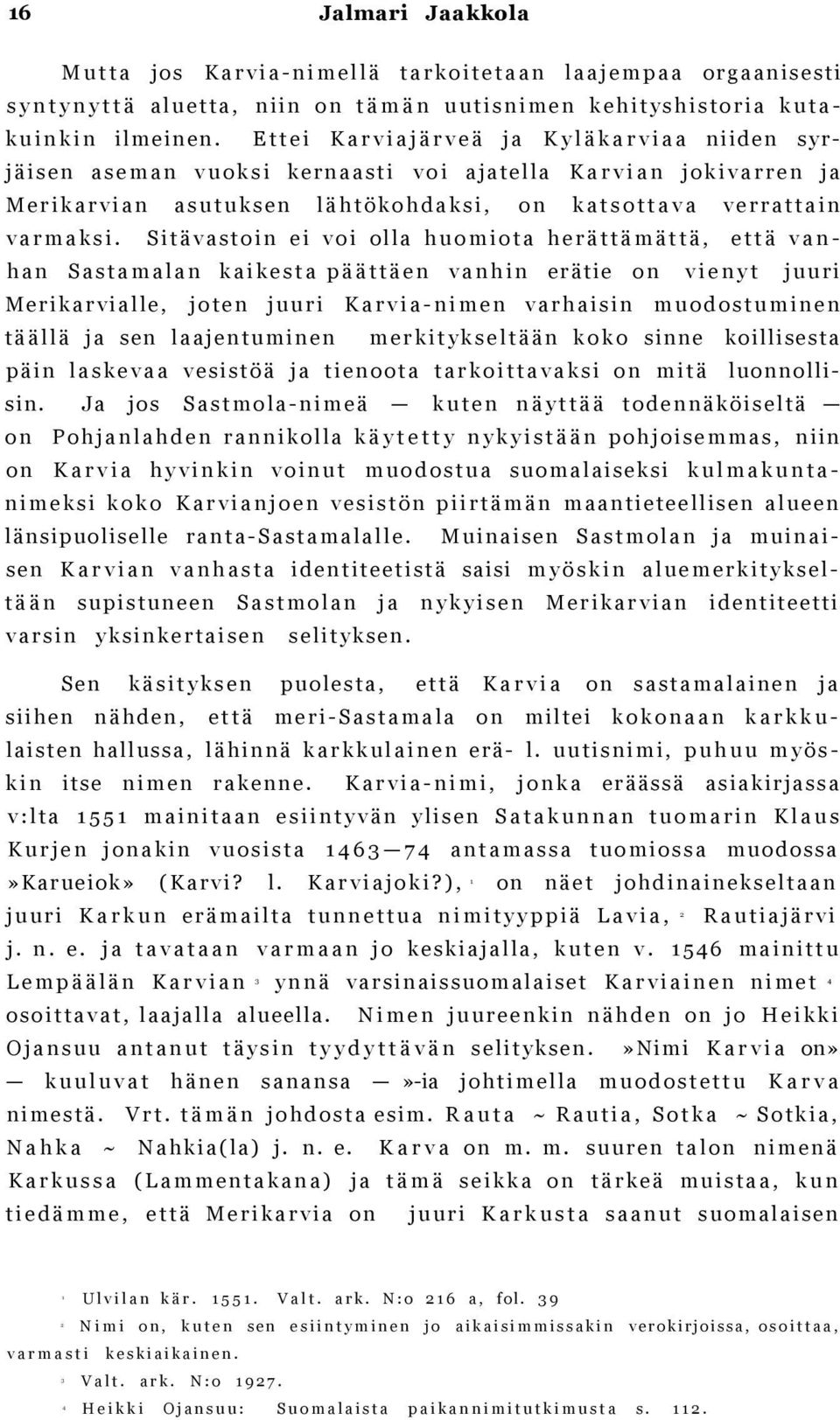 16 Jalmari Jaakkola

Mutta jos Karvia-nimellä tarkoitetaan laajempaa orgaanisesti syntynyttä aluetta, niin on tämän uutisnimen kehityshistoria kutakuinkin ilmeinen. Ettei Karviajärveä ja Kyläkarviaa niiden syrjäisen aseman vuoksi kernaasti voi ajatella Karvian jokivarren ja Merikarvian asutuksen lähtökohdaksi, on katsottava verrattain varmaksi. Sitävastoin ei voi olla huomiota herättämättä, että vanhan Sastamalan kaikesta päättäen vanhin erätie on vienyt juuri Merikarvialle, joten juuri Karvia-nimen varhaisin muodostuminen täällä ja sen laajentuminen merkitykseltään koko sinne koillisesta päin laskevaa vesistöä ja tienoota tarkoittavaksi on mitä luonnollisin. Ja jos Sastmola-nimeä — kuten näyttää todennäköiseltä — on Pohjanlahden rannikolla käytetty nykyistään pohjoisemmas, niin on Karvia hyvinkin voinut muodostua suomalaiseksi kulmakuntanimeksi koko Karvianjoen vesistön piirtämän maantieteellisen alueen länsipuoliselle ranta-Sastamalalle. Muinaisen Sastmolan ja muinaisen Karvian vanhasta identiteetistä saisi myöskin aluemerkitykseltään supistuneen Sastmolan ja nykyisen Merikarvian identiteetti varsin yksinkertaisen selityksen.

Sen käsityksen puolesta, että Karvia on sastamalainen ja siihen nähden, että meri-Sastamala on miltei kokonaan karkkulaisten hallussa, lähinnä karkkulainen erä- l. uutisnimi, puhuu myöskin itse nimen rakenne. Karvia-nimi, jonka eräässä asiakirjassa v:lta 1551 mainitaan esiintyvän ylisen Satakunnan tuomarin Klaus Kurjen jonakin vuosista 1463—74 antamassa tuomiossa muodossa »Karueiok» (Karvi? l. Karviajoki?), $^1$ on näet johdinainekseltaan juuri Karkun erämailta tunnettua nimityyppiä Lavia, $^2$ Rautiajärvi j. n. e. ja tavataan varmaan jo keskiajalla, kuten v. 1546 mainittu Lempäälän Karvian $^3$ ynnä varsinaissuomalaiset Karviainen nimet $^4$ osoittavat, laajalla alueella. Nimen juureenkin nähden on jo Heikki Ojansuu antanut täysin tyydyttävän selityksen. »Nimi Karvia on» — kuuluvat hänen sanansa —»-ia johtimella muodostettu Karva nimestä. Vrt. tämän johdosta esim. Rauta ~ Rautia, Sotka ~ Sotkia, Nahka ~ Nahkia(la) j. n. e. Karva on m. m. suuren talon nimenä Karkussa (Lammentakana) ja tämä seikka on tärkeä muistaa, kun tiedämme, että Merikarvia on juuri Karkusta saanut suomalaisen

$^1$ Ulvilan kär. 1551. Valt. ark. N:o 216 a, fol. 39

$^2$ Nimi on, kuten sen esiintyminen jo aikaisimmissakin verokirjoissa, osoittaa, varmasti keskiaikainen.

$^3$ Valt. ark. N:o 1927.

$^4$ Heikki Ojansuu: Suomalaista paikannimitutkimusta s. 112.